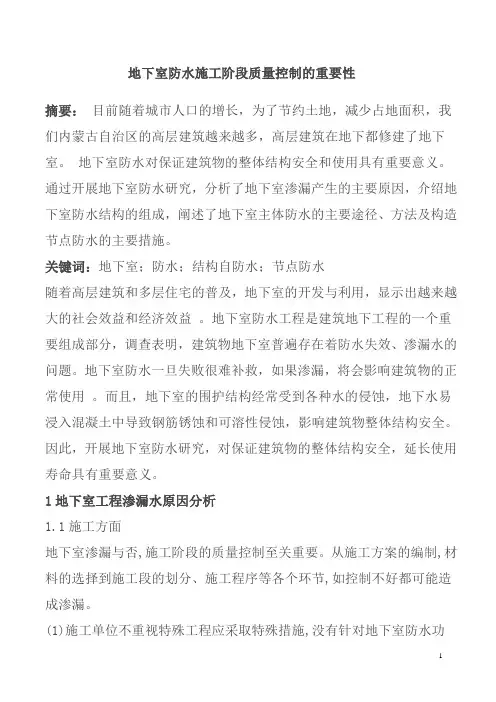 地下室防水施工阶段质量控制的重要性

摘要： 目前随着城市人口的增长，为了节约土地，减少占地面积，我们内蒙古自治区的高层建筑越来越多，高层建筑在地下都修建了地下室。 地下室防水对保证建筑物的整体结构安全和使用具有重要意义。通过开展地下室防水研究，分析了地下室渗漏产生的主要原因，介绍地下室防水结构的组成，阐述了地下室主体防水的主要途径、方法及构造节点防水的主要措施。

关键词：地下室；防水；结构自防水；节点防水

随着高层建筑和多层住宅的普及，地下室的开发与利用，显示出越来越大的社会效益和经济效益 。地下室防水工程是建筑地下工程的一个重要组成部分，调查表明，建筑物地下室普遍存在着防水失效、渗漏水的问题。地下室防水一旦失败很难补救，如果渗漏，将会影响建筑物的正常使用 。而且，地下室的围护结构经常受到各种水的侵蚀，地下水易浸入混凝土中导致钢筋锈蚀和可溶性侵蚀，影响建筑物整体结构安全。因此，开展地下室防水研究，对保证建筑物的整体结构安全，延长使用寿命具有重要意义。

1 地下室工程渗漏水原因分析

1.1 施工方面

地下室渗漏与否,施工阶段的质量控制至关重要。从施工方案的编制,材料的选择到施工段的划分、施工程序等各个环节,如控制不好都可能造成渗漏。

(1)施工单位不重视特殊工程应采取特殊措施,没有针对地下室防水功

1